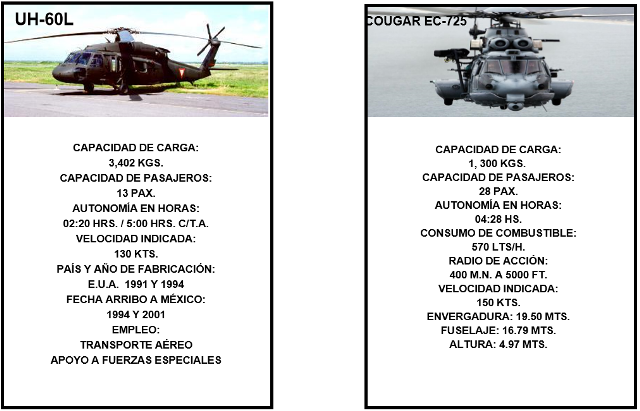 UH-60L

CAPACIDAD DE CARGA:
3,402 KGS.
CAPACIDAD DE PASAJEROS:
13 PAX.
AUTONOMÍA EN HORAS:
02:20 HRS. / 5:00 HRS. C/T.A.
VELOCIDAD INDICADA:
130 KTS.
PAÍS Y AÑO DE FABRICACIÓN:
E.U.A. 1991 Y 1994
FECHA ARRIBO A MÉXICO:
1994 Y 2001
EMPLEO:
TRANSPORTE AÉREO
APOYO A FUERZAS ESPECIALES

COUGAR EC-725

CAPACIDAD DE CARGA:
1, 300 KGS.
CAPACIDAD DE PASAJEROS:
28 PAX.
AUTONOMÍA EN HORAS:
04:28 HS.
CONSUMO DE COMBUSTIBLE:
570 LTS/H.
RADIO DE ACCIÓN:
400 M.N. A 5000 FT.
VELOCIDAD INDICADA:
150 KTS.
ENVERGADURA: 19.50 MTS.
FUSELAJE: 16.79 MTS.
ALTURA: 4.97 MTS.